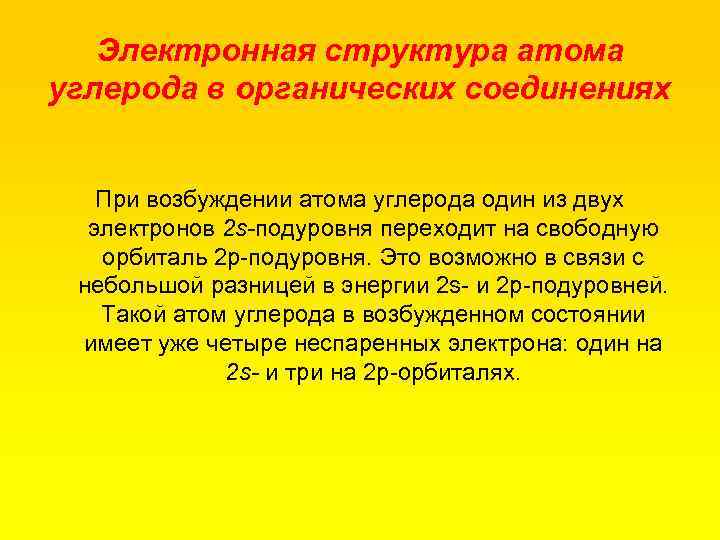 Электронная структура атома углерода в органических соединениях

При возбуждении атома углерода один из двух электронов 2s-подуровня переходит на свободную орбиталь 2р-подуровня. Это возможно в связи с небольшой разницей в энергии 2s- и 2р-подуровней. Такой атом углерода в возбужденном состоянии имеет уже четыре неспаренных электрона: один на 2s- и три на 2р-орбиталях.